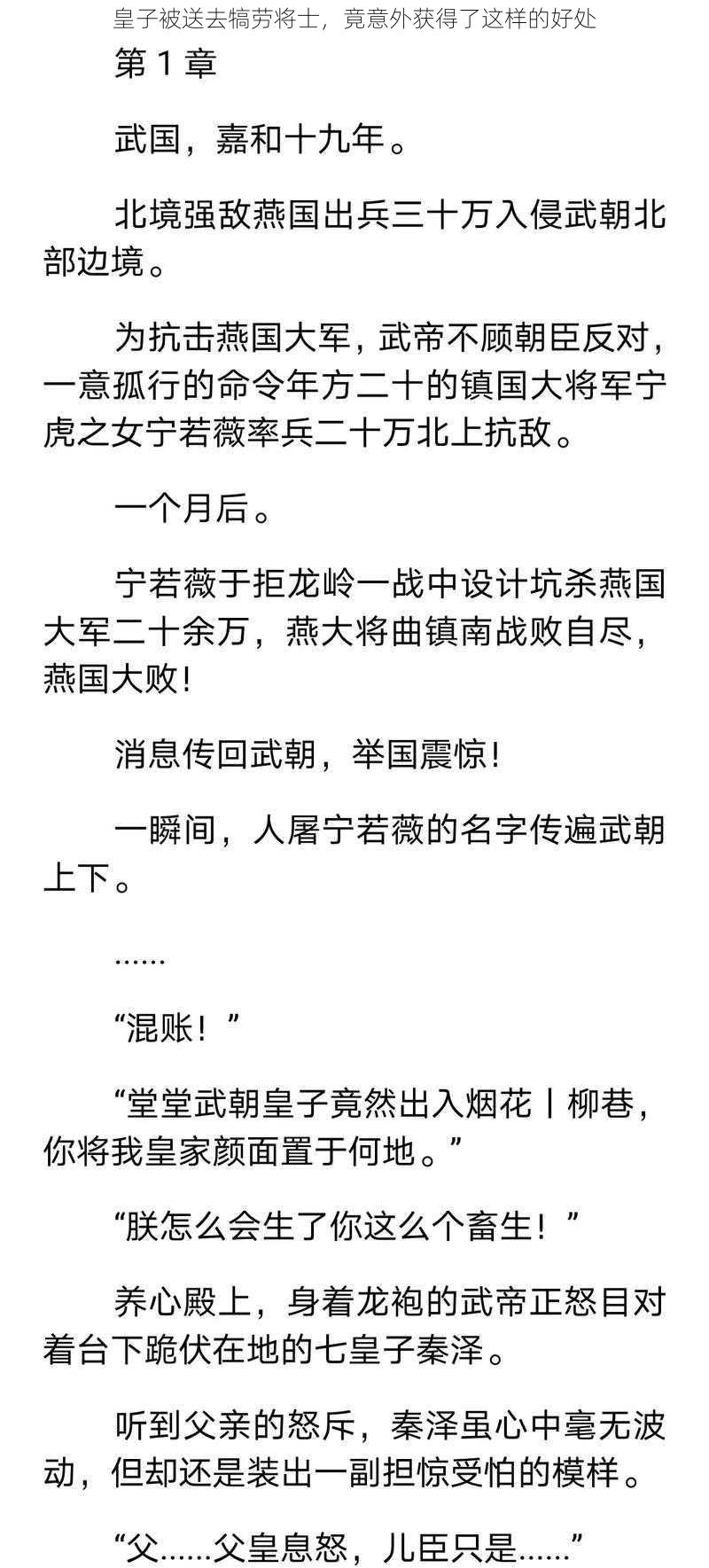 皇子被送去犒劳将士，竟意外获得了这样的好处

第 1 章

武国，嘉和十九年。

北境强敌燕国出兵三十万入侵武朝北部边境。

为抗击燕国大军，武帝不顾朝臣反对，一意孤行的命令年方二十的镇国大将军宁虎之女宁若薇率兵二十万北上抗敌。

一个月后。

宁若薇于拒龙岭一战中设计坑杀燕国大军二十余万，燕大将曲镇南战败自尽，燕国大败！

消息传回武朝，举国震惊！

一瞬间，人屠宁若薇的名字传遍武朝上下。

……

“混账！”

“堂堂武朝皇子竟然出入烟花丨柳巷，你将我皇家颜面置于何地。”

“朕怎么会生了你这么个畜生！”

养心殿上，身着龙袍的武帝正怒目对着台下跪伏在地的七皇子秦泽。

听到父亲的怒斥，秦泽虽心中毫无波动，但却还是装出一副担惊受怕的模样。

“父……父皇息怒，儿臣只是……”